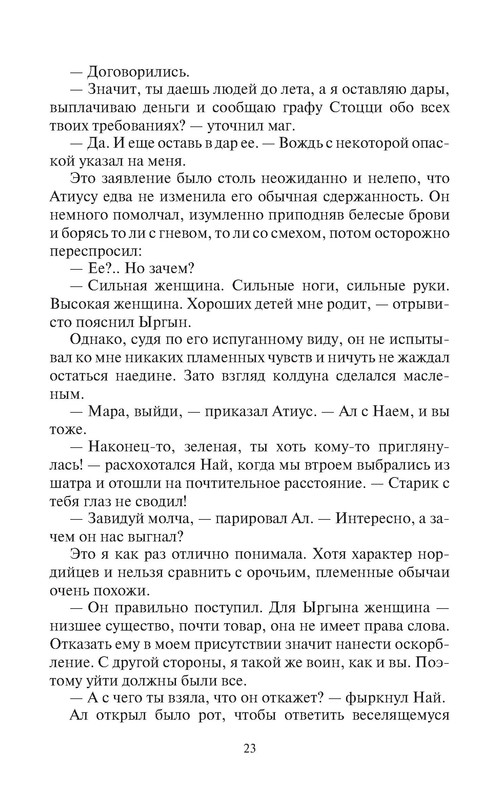 — Договорились.
— Значит, ты даешь людей до лета, а я оставляю дары, выплачиваю деньги и сообщаю графу Стоцци обо всех твоих требованиях? — уточнил маг.
— Да. И еще оставь в дар ее. — Вождь с некоторой опаской указал на меня.
Это заявление было столь неожиданно и нелепо, что Атиусу едва не изменила его обычная сдержанность. Он немного помолчал, изумленно приподняв белесые брови и борясь то ли с гневом, то ли со смехом, потом осторожно переспросил:
— Ее?.. Но зачем?
— Сильная женщина. Сильные ноги, сильные руки. Высокая женщина. Хороших детей мне родит, — отрывисто пояснил Ыргын.
Однако, судя по его испуганному виду, он не испытывал ко мне никаких пламенных чувств и ничуть не жаждал остаться наедине. Зато взгляд колдуна сделался масленым.
— Мара, выйди, — приказал Атиус. — Ал с Наем, и вы тоже.
— Наконец-то, зеленая, ты хоть кому-то приглянулась! — расхохотался Най, когда мы втроем выбрались из шатра и отошли на почтительное расстояние. — Старик с тебя глаз не сводил!
— Завидуй молча, — парировал Ал. — Интересно, а зачем он нас выгнал?
Это я как раз отлично понимала. Хотя характер нордийцев и нельзя сравнить с орочьим, племенные обычаи очень похожи.
— Он правильно поступил. Для Ыргына женщина — низшее существо, почти товар, она не имеет права слова. Отказать ему в моем присутствии значит нанести оскорбление. С другой стороны, я такой же воин, как и вы. Поэтому уйти должны были все.
— А с чего ты взяла, что он откажет? — фыркнул Най.
Ал открыл было рот, чтобы ответить веселящемуся

23